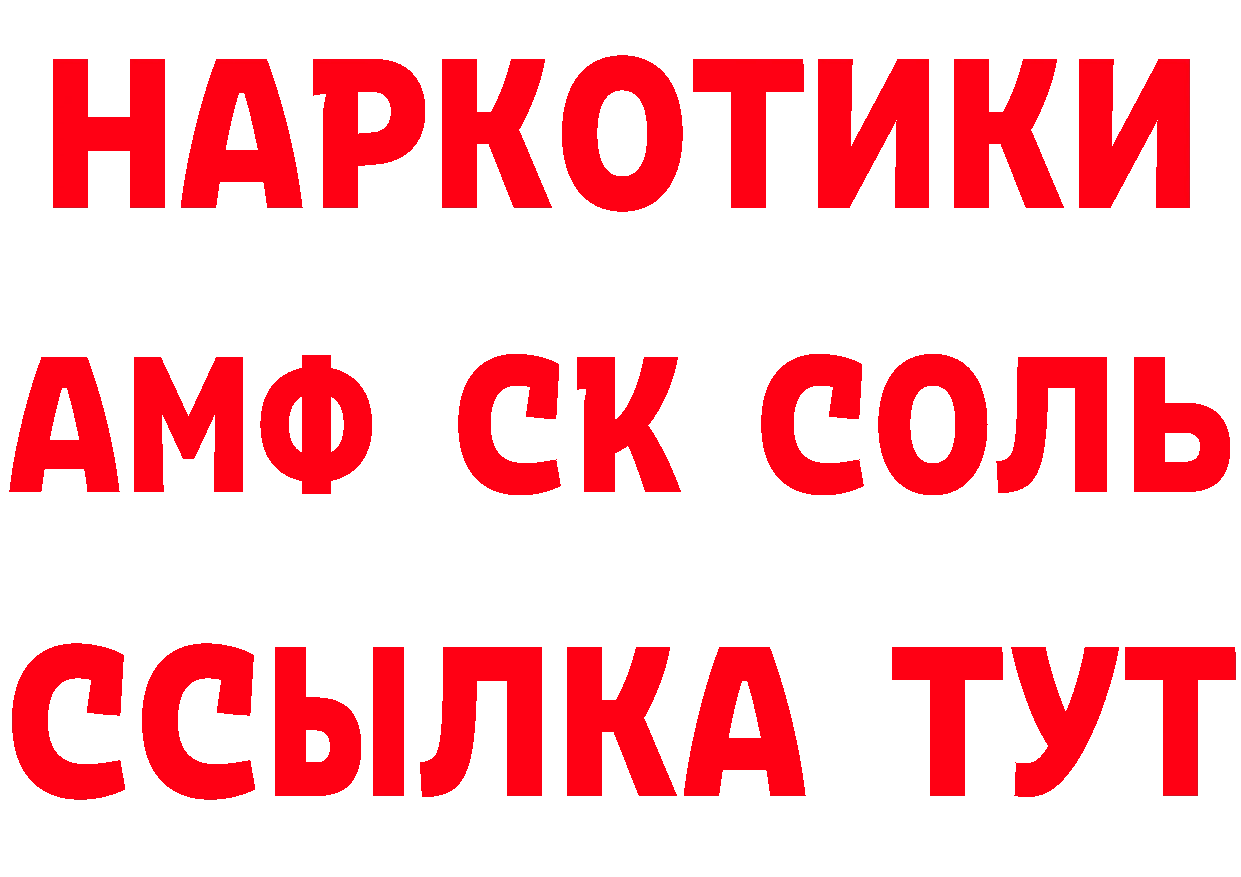 НАРКОТИКИ

АМФ СК СОЛЬ

ССЫЛКА ТУТ